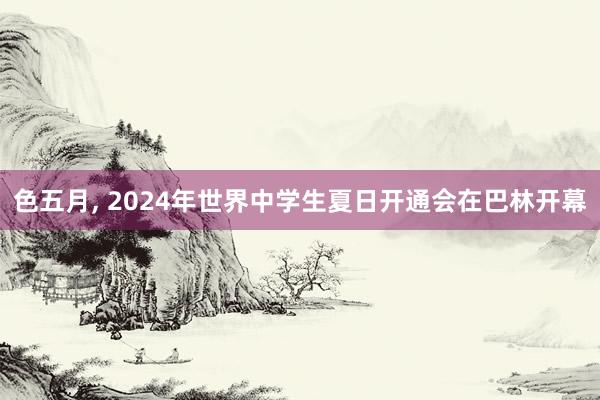 色五月, 2024年世界中学生夏日开通会在巴林开幕